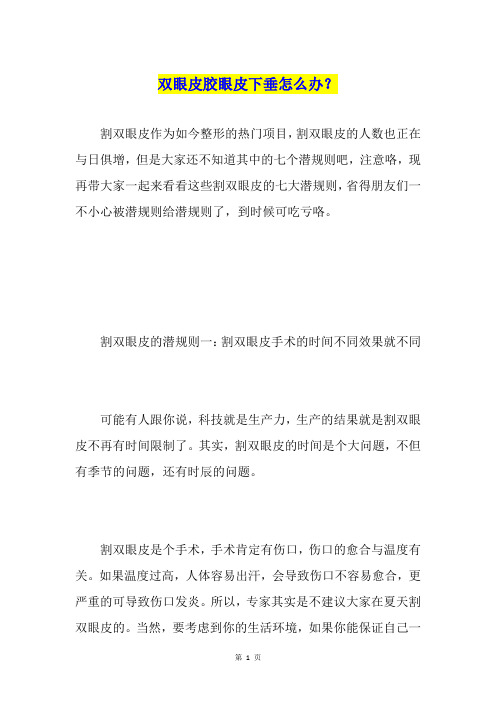 双眼皮胶眼皮下垂怎么办？

割双眼皮作为如今整形的热门项目，割双眼皮的人数也正在与日俱增，但是大家还不知道其中的七个潜规则吧，注意咯，现再带大家一起来看看这些割双眼皮的七大潜规则，省得朋友们一不小心被潜规则给潜规则了，到时候可吃亏咯。

割双眼皮的潜规则一：割双眼皮手术的时间不同效果就不同

可能有人跟你说，科技就是生产力，生产的结果就是割双眼皮不再有时间限制了。其实，割双眼皮的时间是个大问题，不但有季节的问题，还有时辰的问题。

割双眼皮是个手术，手术肯定有伤口，伤口的愈合与温度有关。如果温度过高，人体容易出汗，会导致伤口不容易愈合，更严重的可导致伤口发炎。所以，专家其实是不建议大家在夏天割双眼皮的。当然，要考虑到你的生活环境，如果你能保证自己一

第 1 页